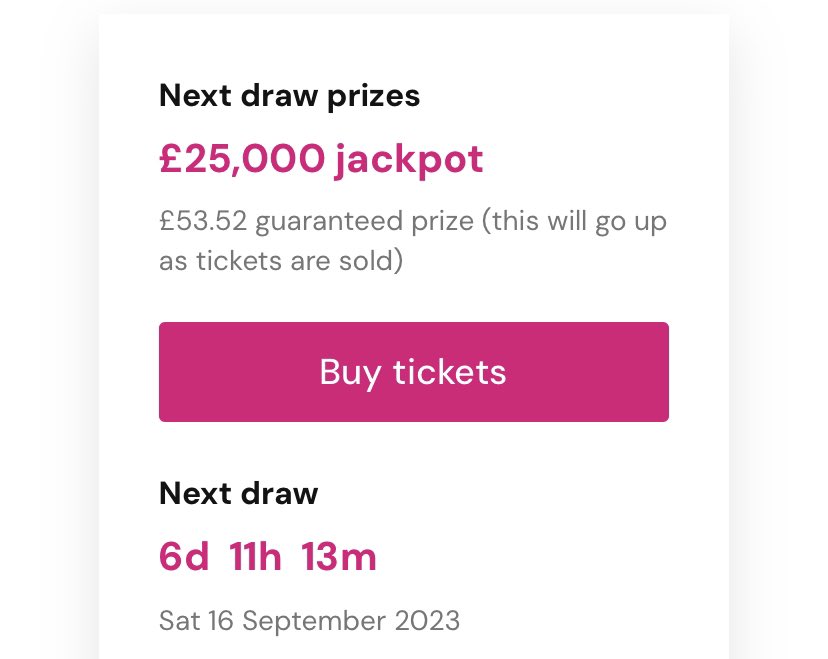 Next draw prizes

£25,000 jackpot

£53.52 guaranteed prize (this will go up as tickets are sold)

Buy tickets

Next draw

6d 11h 13m

Sat 16 September 2023